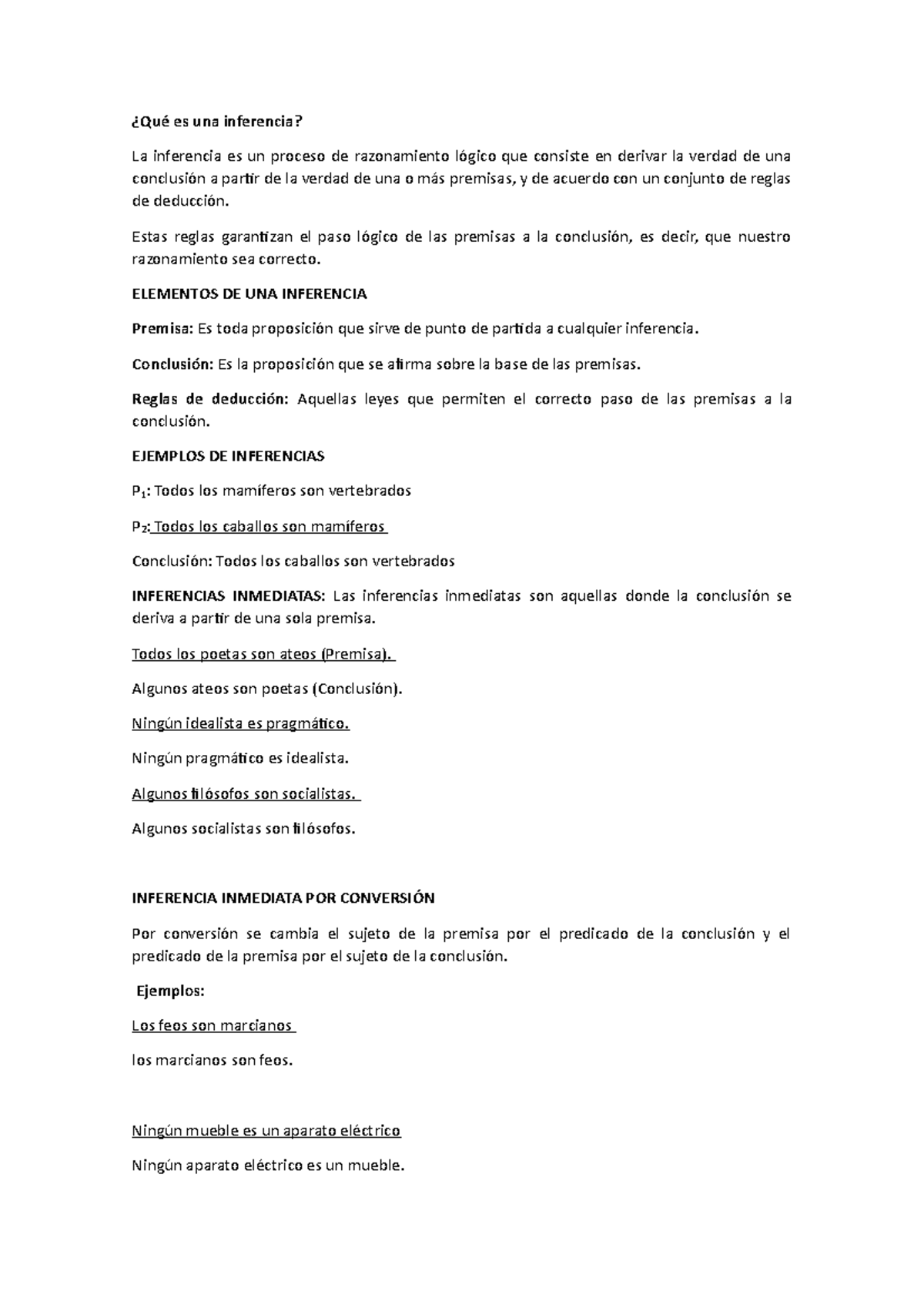 ¿Qué es una inferencia?

La inferencia es un proceso de razonamiento lógico que consiste en derivar la verdad de una conclusión a partir de la verdad de una o más premisas, y de acuerdo con un conjunto de reglas de deducción.

Estas reglas garantizan el paso lógico de las premisas a la conclusión, es decir, que nuestro razonamiento sea correcto.

ELEMENTOS DE UNA INFERENCIA

Premisa: Es toda proposición que sirve de punto de partida a cualquier inferencia.

Conclusión: Es la proposición que se afirma sobre la base de las premisas.

Reglas de deducción: Aquellas leyes que permiten el correcto paso de las premisas a la conclusión.

EJEMPLOS DE INFERENCIAS

$P_1$: Todos los mamíferos son vertebrados

$P_2$: Todos los caballos son mamíferos

Conclusión: Todos los caballos son vertebrados

INFERENCIAS INMEDIATAS: Las inferencias inmediatas son aquellas donde la conclusión se deriva a partir de una sola premisa.

Todos los poetas son ateos (Premisa).

Algunos ateos son poetas (Conclusión).

Ningún idealista es pragmático.

Ningún pragmático es idealista.

Algunos filósofos son socialistas.

Algunos socialistas son filósofos.

INFERENCIA INMEDIATA POR CONVERSIÓN

Por conversión se cambia el sujeto de la premisa por el predicado de la conclusión y el predicado de la premisa por el sujeto de la conclusión.

Ejemplos:

Los feos son marcianos

los marcianos son feos.

Ningún mueble es un aparato eléctrico

Ningún aparato eléctrico es un mueble.